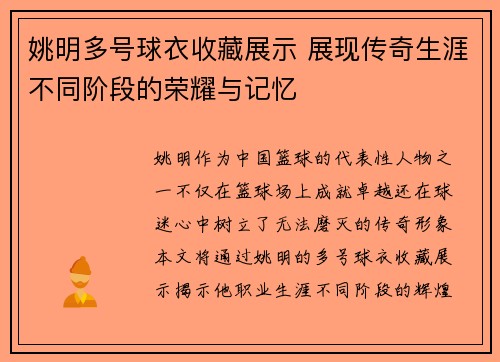 姚明多号球衣收藏展示 展现传奇生涯不同阶段的荣耀与记忆

姚明作为中国篮球的代表性人物之一不仅在篮球场上成就卓越还在球迷心中树立了无法磨灭的传奇形象本文将通过姚明的多号球衣收藏展示揭示他职业生涯不同阶段的辉煌